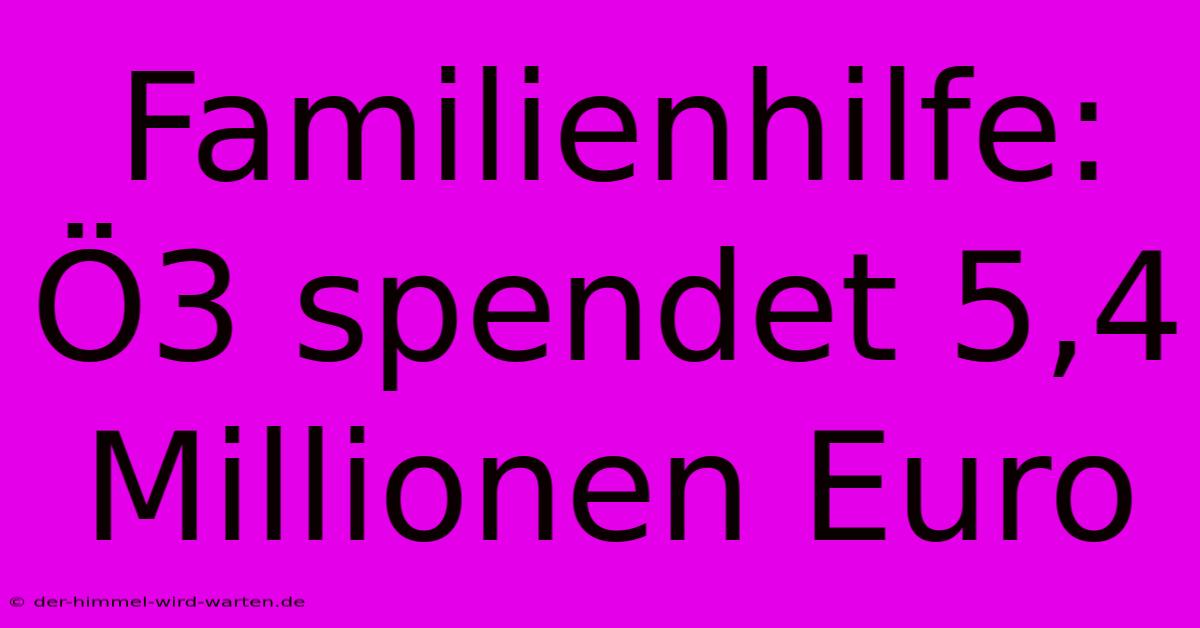 Familienhilfe: Ö3 spendet 5,4 Millionen Euro

© der-himmel-wird-warten.de